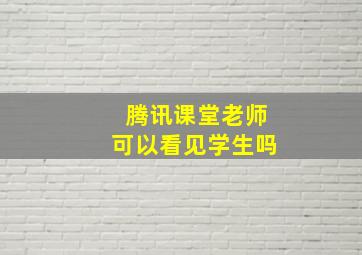 腾讯课堂老师
可以看见学生吗